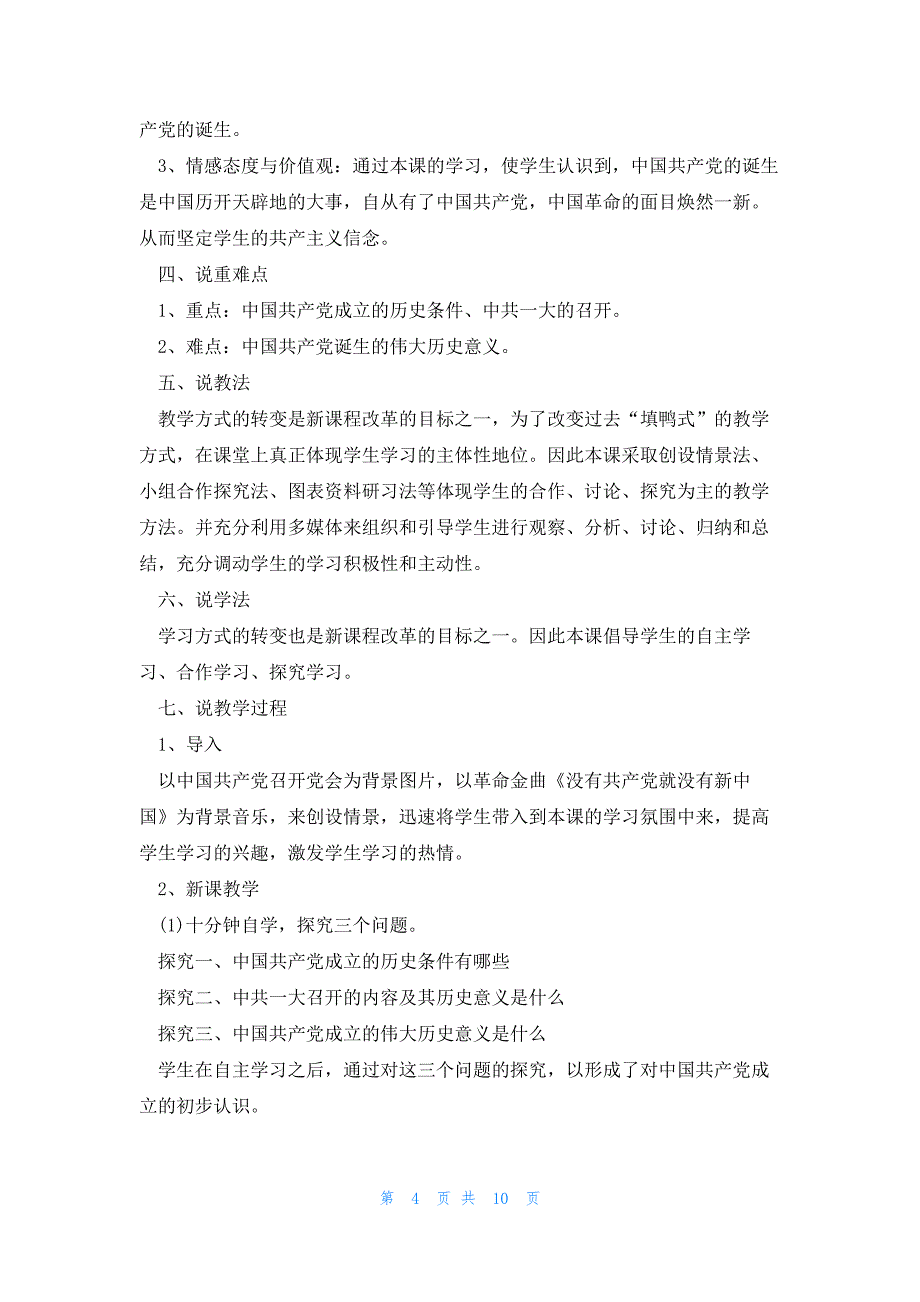 产党的诞生。

3、情感态度与价值观：通过本课的学习，使学生认识到，中国共产党的诞生是中国历开天辟地的大事，自从有了中国共产党，中国革命的面目焕然一新。从而坚定学生的共产主义信念。

四、说重难点

1、重点：中国共产党成立的历史条件、中共一大的召开。

2、难点：中国共产党诞生的伟大历史意义。

五、说教法

教学方式的转变是新课程改革的目标之一，为了改变过去“填鸭式”的教学方式，在课堂上真正体现学生学习的主体性地位。因此本课采取创设情景法、小组合作探究法、图表资料研习法等体现学生的合作、讨论、探究为主的教学方法。并充分利用多媒体来组织和引导学生进行观察、分析、讨论、归纳和总结，充分调动学生的学习积极性和主动性。

六、说学法

学习方式的转变也是新课程改革的目标之一。因此本课倡导学生的自主学习、合作学习、探究学习。

七、说教学过程

1、导入

以中国共产党召开党会为背景图片，以革命金曲《没有共产党就没有新中国》为背景音乐，来创设情景，迅速将学生带入到本课的学习氛围中来，提高学生学习的兴趣，激发学生学习的热情。

2、新课教学

(1)十分钟自学，探究三个问题。

探究一、中国共产党成立的历史条件有哪些

探究二、中共一大召开的内容及其历史意义是什么

探究三、中国共产党成立的伟大历史意义是什么

学生在自主学习之后，通过对这三个问题的探究，以形成了对中国共产党成立的初步认识。

第 4 页 共 10 页